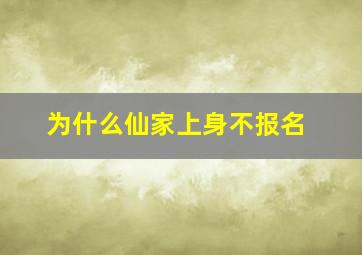 为什么仙家上身不报名